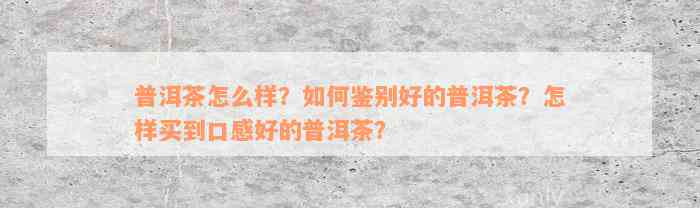 普洱茶怎么样？如何鉴别好的普洱茶？怎样买到口感好的普洱茶？